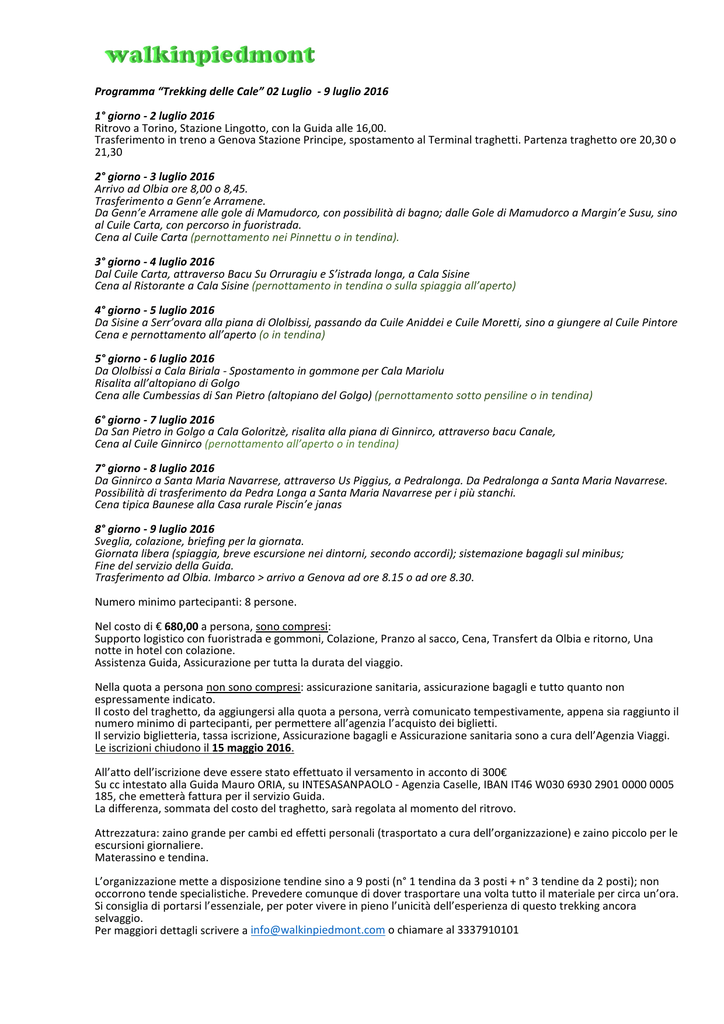 walkinpiedmont

Programma "Trekking delle Cale" 02 Luglio - 9 luglio 2016

1° giorno - 2 luglio 2016
Ritrovo a Torino, Stazione Lingotto, con la Guida alle 16,00.
Trasferimento in treno a Genova Stazione Principe, spostamento al Terminal traghetti. Partenza traghetto ore 20,30 o 21,30

2° giorno - 3 luglio 2016
Arrivo ad Olbia ore 8,00 o 8,45.
Trasferimento a Genn'e Arramene.
Da Genn'e Arramene alle gole di Mamudorco, con possibilità di bagno; dalle Gole di Mamudorco a Margin'e Susu, sino al Cuile Carta, con percorso in fuoristrada.
Cena al Cuile Carta (pernottamento nei Pinnettu o in tendina).

3° giorno - 4 luglio 2016
Dal Cuile Carta, attraverso Bacu Su Orruragiu e S'istrada longa, a Cala Sisine
Cena al Ristorante a Cala Sisine (pernottamento in tendina o sulla spiaggia all'aperto)

4° giorno - 5 luglio 2016
Da Sisine a Serr'ovara alla piana di Ololbissi, passando da Cuile Aniddei e Cuile Moretti, sino a giungere al Cuile Pintore
Cena e pernottamento all'aperto (o in tendina)

5° giorno - 6 luglio 2016
Da Ololbissi a Cala Biriala - Spostamento in gommone per Cala Mariolu
Risalita all'altopiano di Golgo
Cena alle Cumbessias di San Pietro (altopiano del Golgo) (pernottamento sotto pensiline o in tendina)

6° giorno - 7 luglio 2016
Da San Pietro in Golgo a Cala Goloritzè, risalita alla piana di Ginnirco, attraverso bacu Canale,
Cena al Cuile Ginnirco (pernottamento all'aperto o in tendina)

7° giorno - 8 luglio 2016
Da Ginnirco a Santa Maria Navarrese, attraverso Us Piggius, a Pedralonga. Da Pedralonga a Santa Maria Navarrese.
Possibilità di trasferimento da Pedra Longa a Santa Maria Navarrese per i più stanchi.
Cena tipica Baunese alla Casa rurale Piscin'e janas

8° giorno - 9 luglio 2016
Sveglia, colazione, briefing per la giornata.
Giornata libera (spiaggia, breve escursione nei dintorni, secondo accordi); sistemazione bagagli sul minibus;
Fine del servizio della Guida.
Trasferimento ad Olbia. Imbarco > arrivo a Genova ad ore 8.15 o ad ore 8.30.

Numero minimo partecipanti: 8 persone.

Nel costo di € 680,00 a persona, sono compresi:
Supporto logistico con fuoristrada e gommoni, Colazione, Pranzo al sacco, Cena, Transfert da Olbia e ritorno, Una notte in hotel con colazione.
Assistenza Guida, Assicurazione per tutta la durata del viaggio.

Nella quota a persona non sono compresi: assicurazione sanitaria, assicurazione bagagli e tutto quanto non espressamente indicato.
Il costo del traghetto, da aggiungersi alla quota a persona, verrà comunicato tempestivamente, appena sia raggiunto il numero minimo di partecipanti, per permettere all'agenzia l'acquisto dei biglietti.
Il servizio biglietteria, tassa iscrizione, Assicurazione bagagli e Assicurazione sanitaria sono a cura dell'Agenzia Viaggi.
Le iscrizioni chiudono il 15 maggio 2016.

All'atto dell'iscrizione deve essere stato effettuato il versamento in acconto di 300€
Su cc intestato alla Guida Mauro ORIA, su INTESASANPAOLO - Agenzia Caselle, IBAN IT46 W030 6930 2901 0000 0005 185, che emetterà fattura per il servizio Guida.
La differenza, sommata del costo del traghetto, sarà regolata al momento del ritrovo.

Attrezzatura: zaino grande per cambi ed effetti personali (trasportato a cura dell'organizzazione) e zaino piccolo per le escursioni giornaliere.
Materassino e tendina.

L'organizzazione mette a disposizione tendine sino a 9 posti (n° 1 tendina da 3 posti + n° 3 tendine da 2 posti); non occorrono tende specialistiche. Prevedere comunque di dover trasportare una volta tutto il materiale per circa un'ora.
Si consiglia di portarsi l'essenziale, per poter vivere in pieno l'unicità dell'esperienza di questo trekking ancora selvaggio.
Per maggiori dettagli scrivere a info@walkinpiedmont.com o chiamare al 3337910101